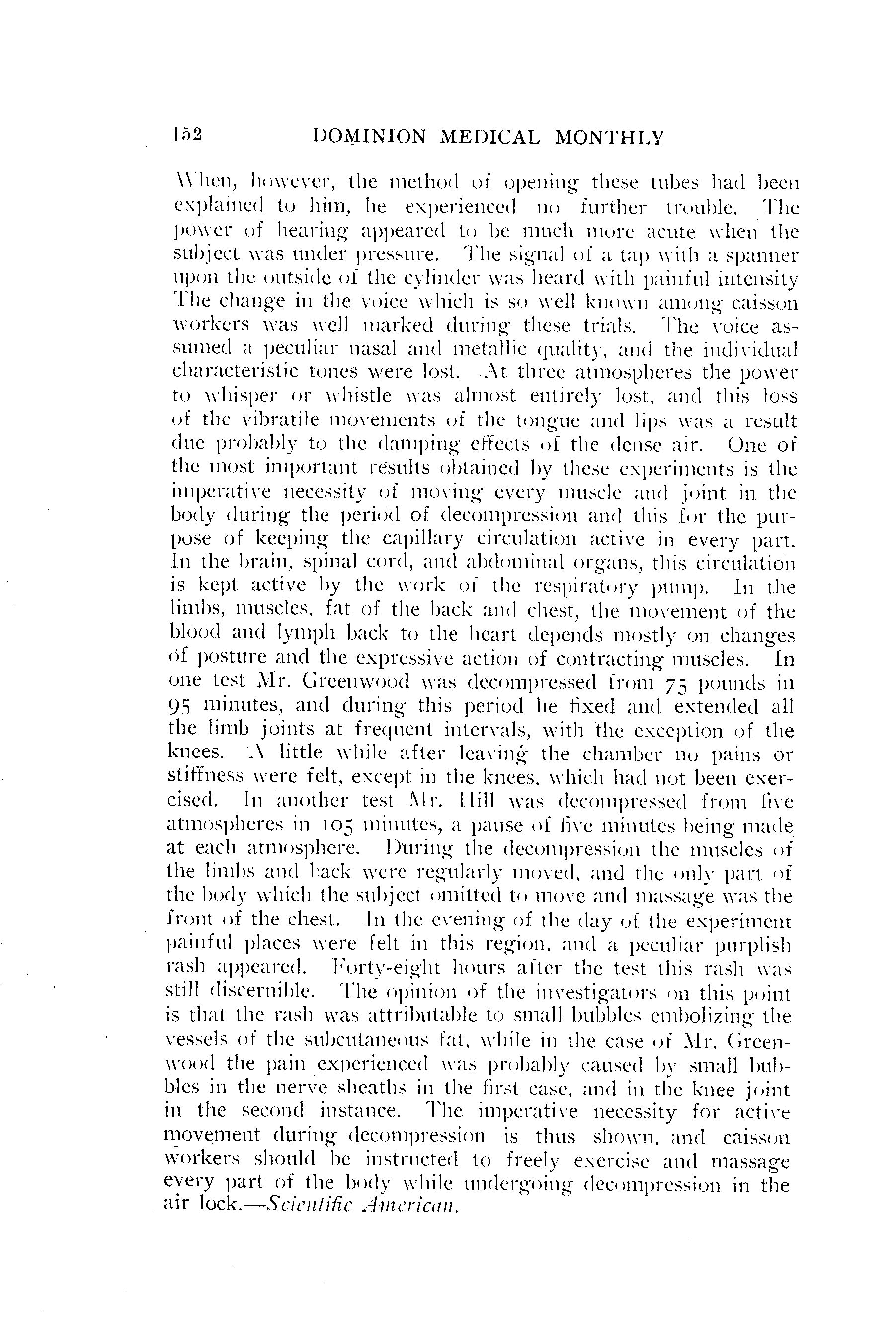 152 DOMINION MEDICAL MONTHLY

When, however, the method of opening these tubes had been explained to him, he experienced no further trouble. The power of hearing appeared to be much more acute when the subject was under pressure. The signal of a tap with a spanner upon the outside of the cylinder was heard with painful intensity The change in the voice which is so well known among caisson workers was well marked during these trials. The voice assumed a peculiar nasal and metallic quality, and the individual characteristic tones were lost. At three atmospheres the power to whisper or whistle was almost entirely lost, and this loss of the vibratile movements of the tongue and lips was a result due probably to the damping effects of the dense air. One of the most important results obtained by these experiments is the imperative necessity of moving every muscle and joint in the body during the period of decompression and this for the purpose of keeping the capillary circulation active in every part. In the brain, spinal cord, and abdominal organs, this circulation is kept active by the work of the respiratory pump. In the limbs, muscles, fat of the back and chest, the movement of the blood and lymph back to the heart depends mostly on changes of posture and the expressive action of contracting muscles. In one test Mr. Greenwood was decompressed from 75 pounds in 95 minutes, and during this period he fixed and extended all the limb joints at frequent intervals, with the exception of the knees. A little while after leaving the chamber no pains or stiffness were felt, except in the knees, which had not been exercised. In another test Mr. Hill was decompressed from five atmospheres in 105 minutes, a pause of five minutes being made at each atmosphere. During the decompression the muscles of the limbs and back were regularly moved, and the only part of the body which the subject omitted to move and massage was the front of the chest. In the evening of the day of the experiment painful places were felt in this region, and a peculiar purplish rash appeared. Forty-eight hours after the test this rash was still discernible. The opinion of the investigators on this point is that the rash was attributable to small bubbles embolizing the vessels of the subcutaneous fat, while in the case of Mr. Greenwood the pain experienced was probably caused by small bubbles in the nerve sheaths in the first case, and in the knee joint in the second instance. The imperative necessity for active movement during decompression is thus shown, and caisson workers should be instructed to freely exercise and massage every part of the body while undergoing decompression in the air lock.—Scientific American.